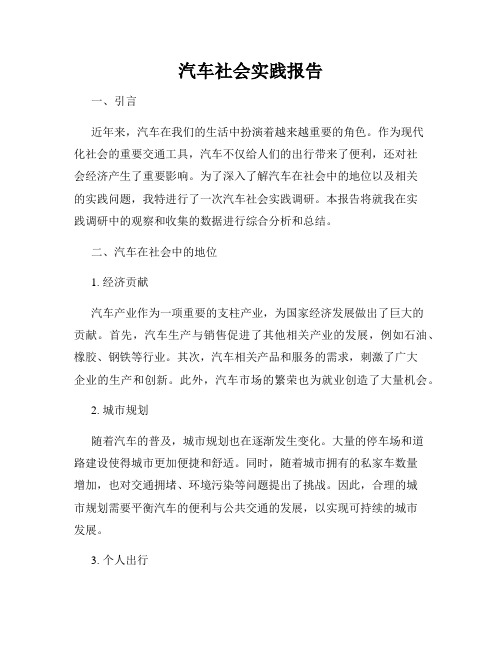 汽车社会实践报告

一、引言

近年来，汽车在我们的生活中扮演着越来越重要的角色。作为现代化社会的重要交通工具，汽车不仅给人们的出行带来了便利，还对社会经济产生了重要影响。为了深入了解汽车在社会中的地位以及相关的实践问题，我特进行了一次汽车社会实践调研。本报告将就我在实践调研中的观察和收集的数据进行综合分析和总结。

二、汽车在社会中的地位

1. 经济贡献

汽车产业作为一项重要的支柱产业，为国家经济发展做出了巨大的贡献。首先，汽车生产与销售促进了其他相关产业的发展，例如石油、橡胶、钢铁等行业。其次，汽车相关产品和服务的需求，刺激了广大企业的生产和创新。此外，汽车市场的繁荣也为就业创造了大量机会。

2. 城市规划

随着汽车的普及，城市规划也在逐渐发生变化。大量的停车场和道路建设使得城市更加便捷和舒适。同时，随着城市拥有的私家车数量增加，也对交通拥堵、环境污染等问题提出了挑战。因此，合理的城市规划需要平衡汽车的便利与公共交通的发展，以实现可持续的城市发展。

3. 个人出行